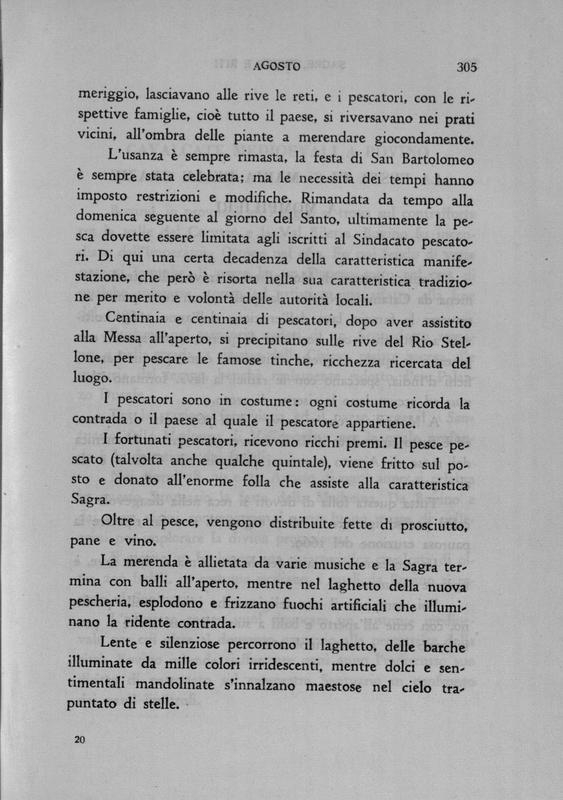 AGOSTO 305

meriggio, lasciavano alle rive le reti, e i pescatori, con le rispettive famiglie, cioè tutto il paese, si riversavano nei prati vicini, all'ombra delle piante a merendare giocondamente.

L'usanza è sempre rimasta, la festa di San Bartolomeo è sempre stata celebrata; ma le necessità dei tempi hanno imposto restrizioni e modifiche. Rimandata da tempo alla domenica seguente al giorno del Santo, ultimamente la pesca dovette essere limitata agli iscritti al Sindacato pescatori. Di qui una certa decadenza della caratteristica manifestazione, che però è risorta nella sua caratteristica tradizione per merito e volontà delle autorità locali.

Centinaia e centinaia di pescatori, dopo aver assistito alla Messa all'aperto, si precipitano sulle rive del Rio Stellone, per pescare le famose tinche, ricchezza ricercata del luogo.

I pescatori sono in costume: ogni costume ricorda la contrada o il paese al quale il pescatore appartiene.

I fortunati pescatori, ricevono ricchi premi. Il pesce pescato (talvolta anche qualche quintale), viene fritto sul posto e donato all'enorme folla che assiste alla caratteristica Sagra.

Oltre al pesce, vengono distribuite fette di prosciutto, pane e vino.

La merenda è allietata da varie musiche e la Sagra termina con balli all'aperto, mentre nel laghetto della nuova pescheria, esplodono e frizzano fuochi artificiali che illuminano la ridente contrada.

Lente e silenziose percorrono il laghetto, delle barche illuminate da mille colori irridescenti, mentre dolci e sentimentali mandolinate s'innalzano maestose nel cielo trapuntato di stelle.

20